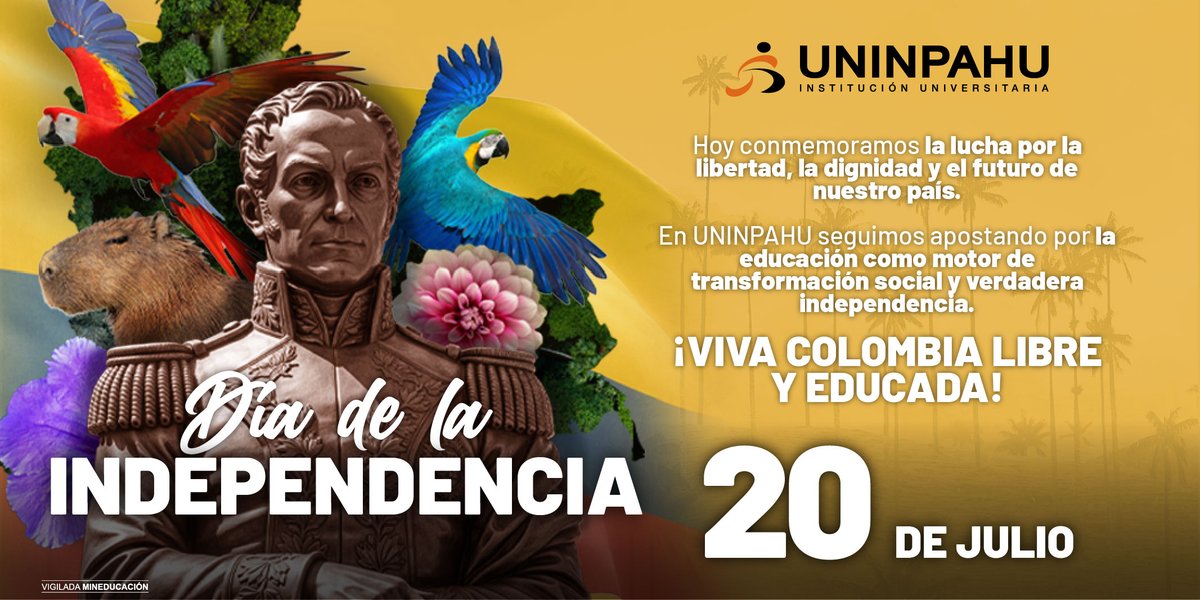 UNINPAHU
INSTITUCIÓN UNIVERSITARIA

Hoy conmemoramos la lucha por la libertad, la dignidad y el futuro de nuestro país.

En UNINPAHU seguimos apostando por la educación como motor de transformación social y verdadera independencia.

¡VIVA COLOMBIA LIBRE Y EDUCADA!

Día de la INDEPENDENCIA

20 DE JULIO

VIGILADA MINEDUCACIÓN